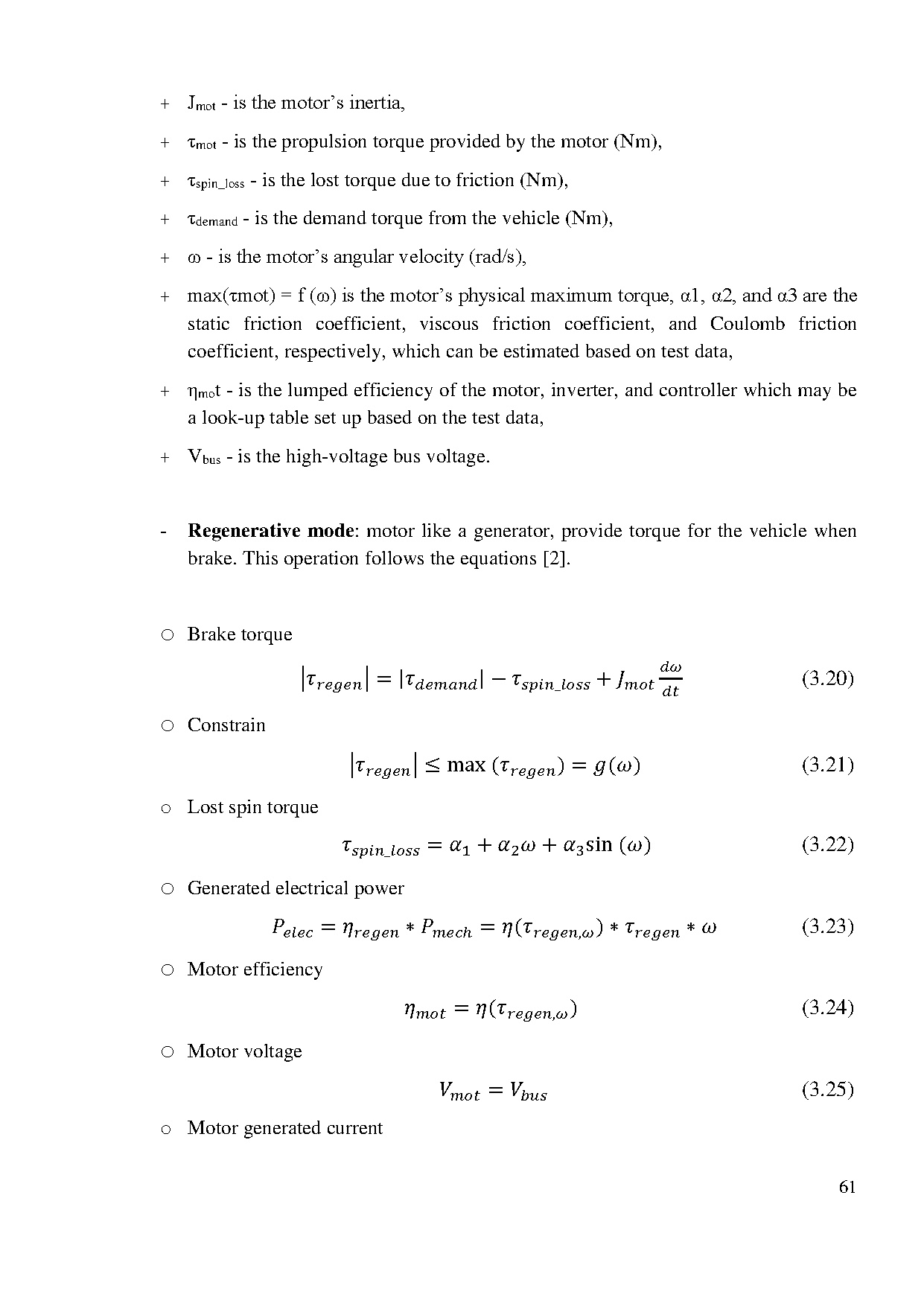 + $J_{mot}$ - is the motor's inertia,

+ $\tau_{mot}$ - is the propulsion torque provided by the motor (Nm),

+ $\tau_{spin\_loss}$ - is the lost torque due to friction (Nm),

+ $\tau_{demand}$ - is the demand torque from the vehicle (Nm),

+ ω - is the motor's angular velocity (rad/s),

+ max(τmot) = f (ω) is the motor's physical maximum torque, α1, α2, and α3 are the static friction coefficient, viscous friction coefficient, and Coulomb friction coefficient, respectively, which can be estimated based on test data,

+ $\eta_{mo}$t - is the lumped efficiency of the motor, inverter, and controller which may be a look-up table set up based on the test data,

+ $V_{bus}$ - is the high-voltage bus voltage.

- **Regenerative mode**: motor like a generator, provide torque for the vehicle when brake. This operation follows the equations [2].

○ Brake torque

$|\tau_{regen}| = |\tau_{demand}| - \tau_{spin\_loss} + J_{mot}\frac{d\omega}{dt}$ (3.20)

○ Constrain

$|\tau_{regen}| \leq \max(\tau_{regen}) = g(\omega)$ (3.21)

o Lost spin torque

$\tau_{spin\_loss} = \alpha_1 + \alpha_2\omega + \alpha_3\sin(\omega)$ (3.22)

○ Generated electrical power

$P_{elec} = \eta_{regen} * P_{mech} = \eta(\tau_{regen,\omega}) * \tau_{regen} * \omega$ (3.23)

○ Motor efficiency

$\eta_{mot} = \eta(\tau_{regen,\omega})$ (3.24)

○ Motor voltage

$V_{mot} = V_{bus}$ (3.25)

o Motor generated current

61